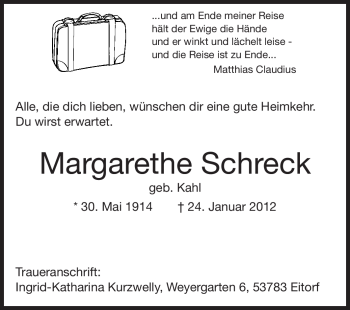 ...und am Ende meiner Reise
hält der Ewige die Hände
und er winkt und lächelt leise -
und die Reise ist zu Ende...
Matthias Claudius

Alle, die dich lieben, wünschen dir eine gute Heimkehr.
Du wirst erwartet.

Margarethe Schreck
geb. Kahl
* 30. Mai 1914 † 24. Januar 2012

Traueranschrift:
Ingrid-Katharina Kurzwelly, Weyergarten 6, 53783 Eitorf